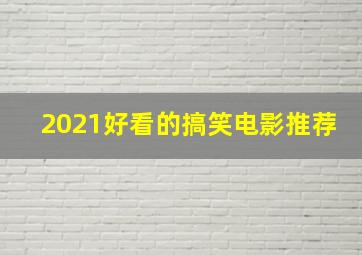 2021好看的搞笑电影推荐